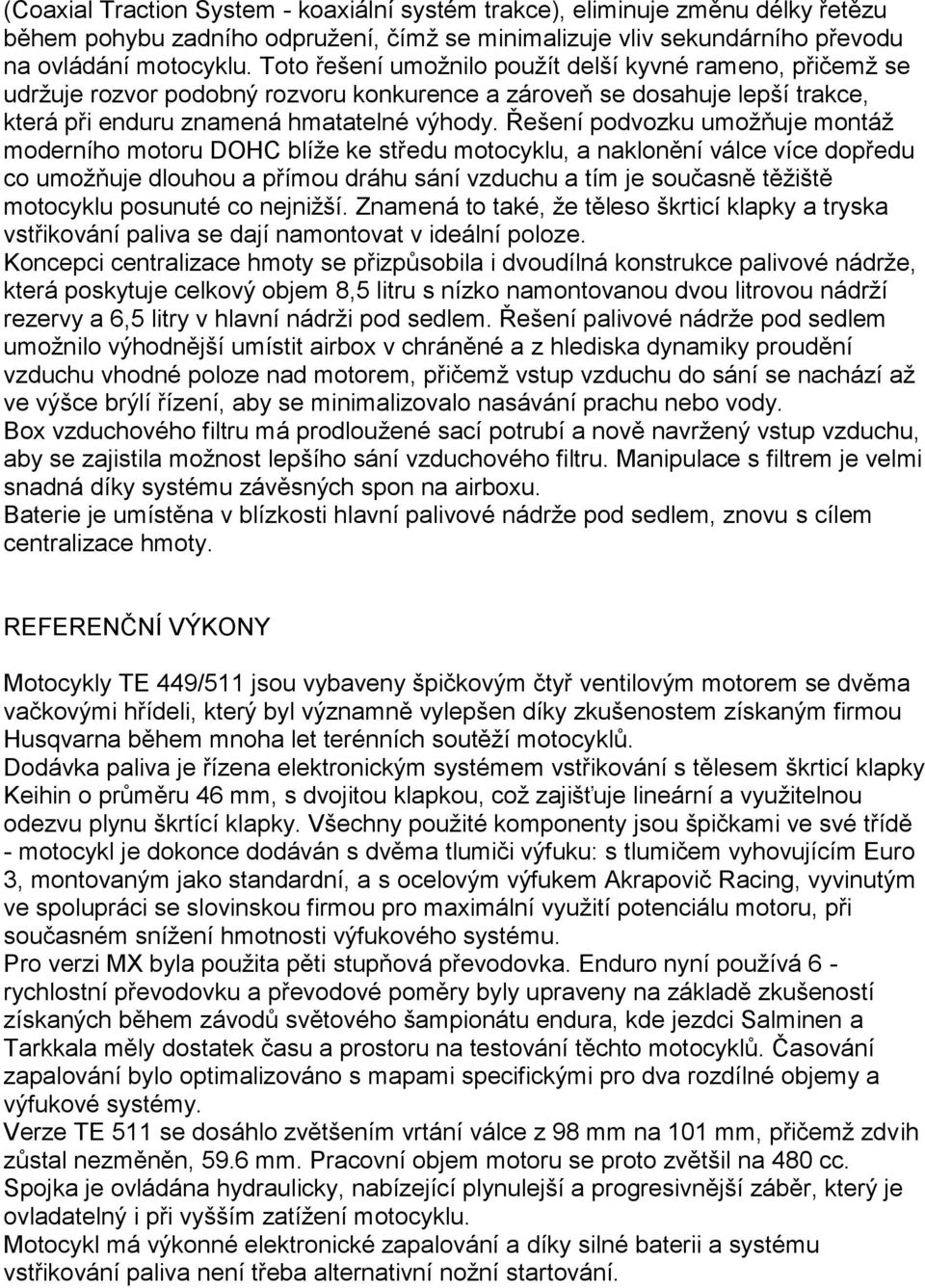 (Coaxial Traction System - koaxiální systém trakce), eliminuje změnu délky řetězu během pohybu zadního odpružení, čímž se minimalizuje vliv sekundárního převodu na ovládání motocyklu. Toto řešení umožnilo použít delší kyvné rameno, přičemž se udržuje rozvor podobný rozvoru konkurence a zároveň se dosahuje lepší trakce, která při enduru znamená hmatatelné výhody. Řešení podvozku umožňuje montáž moderního motoru DOHC blíže ke středu motocyklu, a naklonění válce více dopředu co umožňuje dlouhou a přímou dráhu sání vzduchu a tím je současně těžiště motocyklu posunuté co nejnižší. Znamená to také, že těleso škrticí klapky a tryska vstřikování paliva se dají namontovat v ideální poloze.
Koncepci centralizace hmoty se přizpůsobila i dvoudílná konstrukce palivové nádrže, která poskytuje celkový objem 8,5 litru s nízko namontovanou dvou litrovou nádrží rezervy a 6,5 litry v hlavní nádrži pod sedlem. Řešení palivové nádrže pod sedlem umožnilo výhodnější umístit airbox v chráněné a z hlediska dynamiky proudění vzduchu vhodné poloze nad motorem, přičemž vstup vzduchu do sání se nachází až ve výšce brýlí řízení, aby se minimalizovalo nasávání prachu nebo vody.
Box vzduchového filtru má prodloužené sací potrubí a nově navržený vstup vzduchu, aby se zajistila možnost lepšího sání vzduchového filtru. Manipulace s filtrem je velmi snadná díky systému závěsných spon na airboxu.
Baterie je umístěna v blízkosti hlavní palivové nádrže pod sedlem, znovu s cílem centralizace hmoty.

REFERENČNÍ VÝKONY

Motocykly TE 449/511 jsou vybaveny špičkovým čtyř ventilovým motorem se dvěma vačkovými hřídeli, který byl významně vylepšen díky zkušenostem získaným firmou Husqvarna během mnoha let terénních soutěží motocyklů.
Dodávka paliva je řízena elektronickým systémem vstřikování s tělesem škrticí klapky Keihin o průměru 46 mm, s dvojitou klapkou, což zajišťuje lineární a využitelnou odezvu plynu škrtící klapky. Všechny použité komponenty jsou špičkami ve své třídě - motocykl je dokonce dodáván s dvěma tlumiči výfuku: s tlumičem vyhovujícím Euro 3, montovaným jako standardní, a s ocelovým výfukem Akrapovič Racing, vyvinutým ve spolupráci se slovinskou firmou pro maximální využití potenciálu motoru, při současném snížení hmotnosti výfukového systému.
Pro verzi MX byla použita pěti stupňová převodovka. Enduro nyní používá 6 - rychlostní převodovku a převodové poměry byly upraveny na základě zkušeností získaných během závodů světového šampionátu endura, kde jezdci Salminen a Tarkkala měly dostatek času a prostoru na testování těchto motocyklů. Časování zapalování bylo optimalizováno s mapami specifickými pro dva rozdílné objemy a výfukové systémy.
Verze TE 511 se dosáhlo zvětšením vrtání válce z 98 mm na 101 mm, přičemž zdvih zůstal nezměněn, 59.6 mm. Pracovní objem motoru se proto zvětšil na 480 cc.
Spojka je ovládána hydraulicky, nabízející plynulejší a progresivnější záběr, který je ovladatelný i při vyšším zatížení motocyklu.
Motocykl má výkonné elektronické zapalování a díky silné baterii a systému vstřikování paliva není třeba alternativní nožní startování.